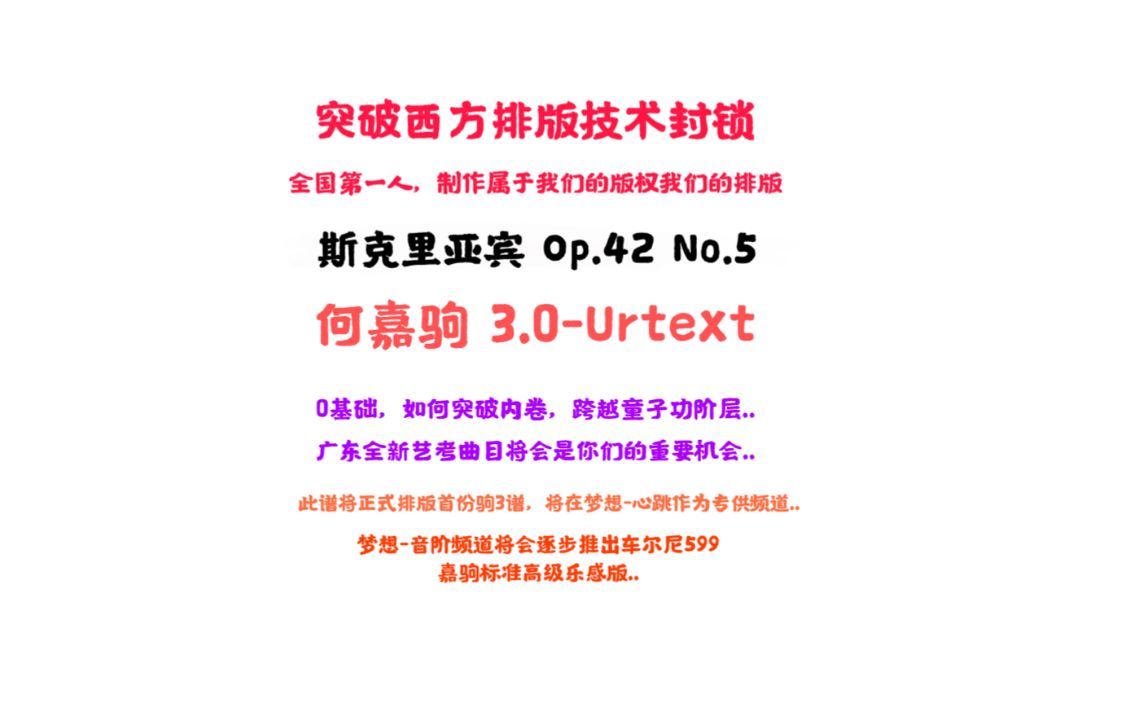 突破西方排版技术封锁

全国第一人，制作属于我们的版权我们的排版

斯克里亚宾 Op.42 No.5

何嘉驹 3.0-Urtext

0基础，如何突破内卷，跨越童子功阶层..

广东全新艺考曲目将会是你们的重要机会..

此谱将正式排版首份驹3谱，将在梦想-心跳作为专供频道..

梦想-音阶频道将会逐步推出车尔尼599
嘉驹标准高级乐感版..